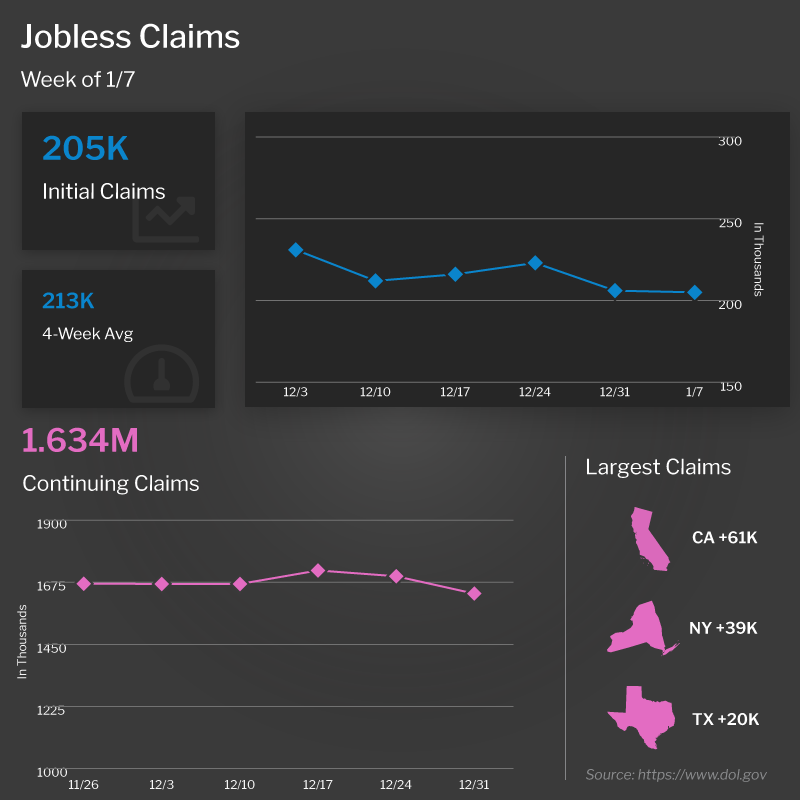 Jobless Claims

Week of 1/7

205K

Initial Claims

213K

4-Week Avg

300
250
200
150

In Thousands

12/3 12/10 12/17 12/24 12/31 1/7

1.634M

Continuing Claims

1900
1675
1450
1225
1000

In Thousands

11/26 12/3 12/10 12/17 12/24 12/31

Largest Claims

CA +61K

NY +39K

TX +20K

Source: https://www.dol.gov